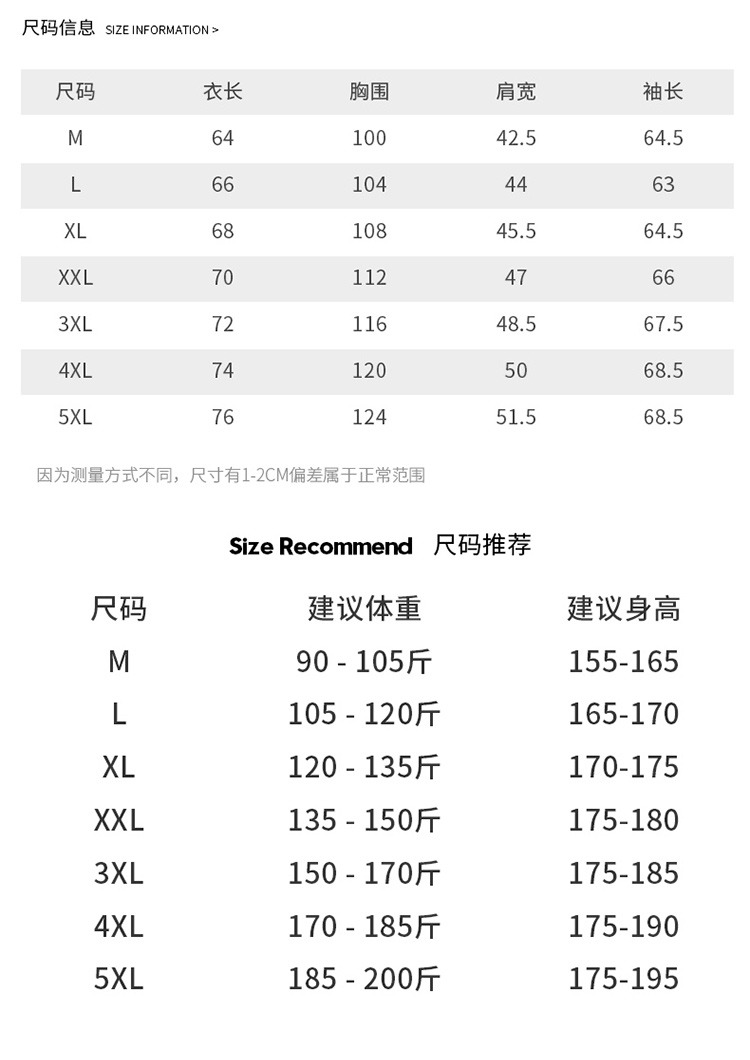 尺码信息 SIZE INFORMATION >

| 尺码 | 衣长 | 胸围 | 肩宽 | 袖长 |
|---|---|---|---|---|
| M | 64 | 100 | 42.5 | 64.5 |
| L | 66 | 104 | 44 | 63 |
| XL | 68 | 108 | 45.5 | 64.5 |
| XXL | 70 | 112 | 47 | 66 |
| 3XL | 72 | 116 | 48.5 | 67.5 |
| 4XL | 74 | 120 | 50 | 68.5 |
| 5XL | 76 | 124 | 51.5 | 68.5 |

因为测量方式不同，尺寸有1-2CM偏差属于正常范围

Size Recommend 尺码推荐

| 尺码 | 建议体重 | 建议身高 |
|---|---|---|
| M | 90 - 105斤 | 155-165 |
| L | 105 - 120斤 | 165-170 |
| XL | 120 - 135斤 | 170-175 |
| XXL | 135 - 150斤 | 175-180 |
| 3XL | 150 - 170斤 | 175-185 |
| 4XL | 170 - 185斤 | 175-190 |
| 5XL | 185 - 200斤 | 175-195 |